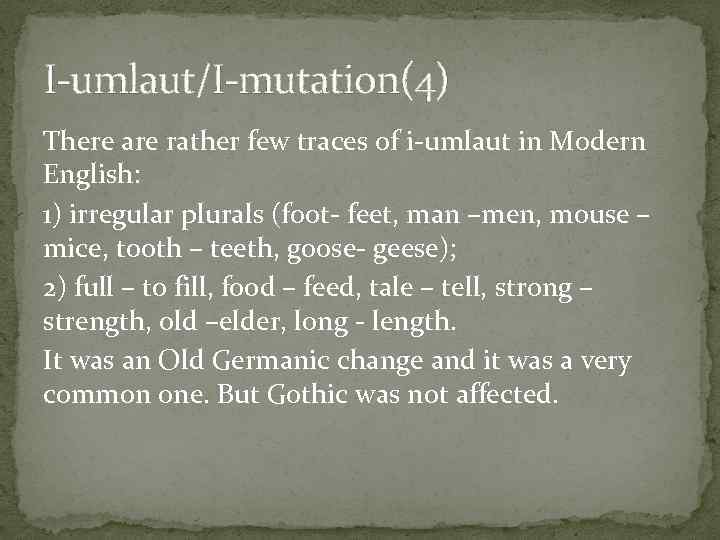 I-umlaut/I-mutation(4)

There are rather few traces of i-umlaut in Modern English:

1) irregular plurals (foot- feet, man –men, mouse – mice, tooth – teeth, goose- geese);

2) full – to fill, food – feed, tale – tell, strong – strength, old –elder, long - length.

It was an Old Germanic change and it was a very common one. But Gothic was not affected.